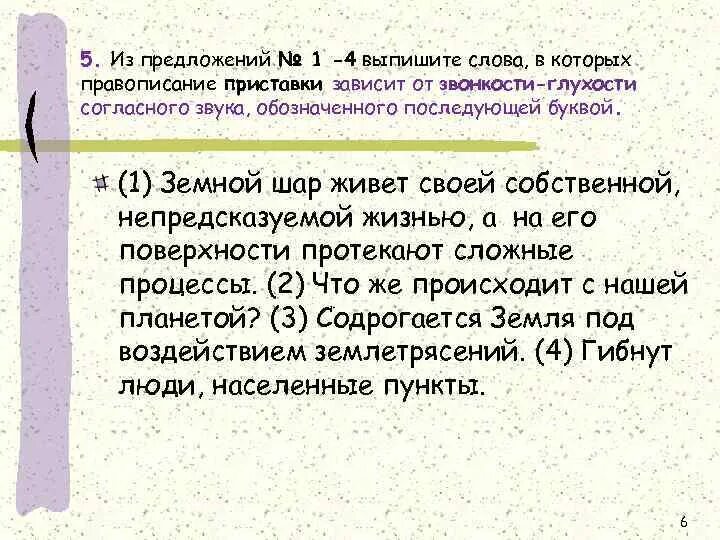 5. Из предложений № 1 -4 выпишите слова, в которых правописание приставки зависит от звонкости-глухости согласного звука, обозначенного последующей буквой.

(1) Земной шар живет своей собственной, непредсказуемой жизнью, а на его поверхности протекают сложные процессы. (2) Что же происходит с нашей планетой? (3) Содрогается Земля под воздействием землетрясений. (4) Гибнут люди, населенные пункты.

6